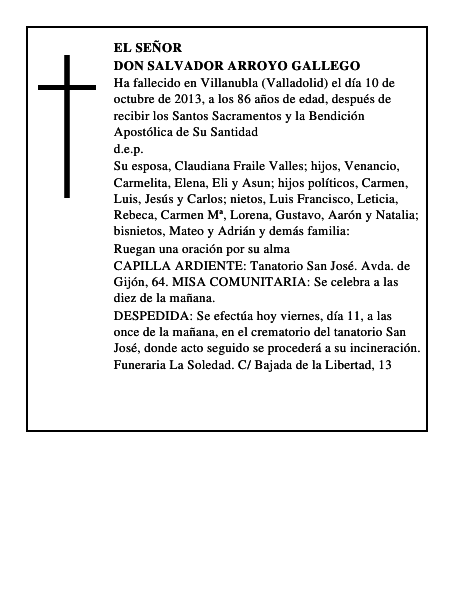 EL SEÑOR
DON SALVADOR ARROYO GALLEGO
Ha fallecido en Villanubla (Valladolid) el día 10 de octubre de 2013, a los 86 años de edad, después de recibir los Santos Sacramentos y la Bendición Apostólica de Su Santidad
d.e.p.
Su esposa, Claudiana Fraile Valles; hijos, Venancio, Carmelita, Elena, Eli y Asun; hijos políticos, Carmen, Luis, Jesús y Carlos; nietos, Luis Francisco, Leticia, Rebeca, Carmen Mª, Lorena, Gustavo, Aarón y Natalia; bisnietos, Mateo y Adrián y demás familia:
Ruegan una oración por su alma
CAPILLA ARDIENTE: Tanatorio San José. Avda. de Gijón, 64. MISA COMUNITARIA: Se celebra a las diez de la mañana.
DESPEDIDA: Se efectúa hoy viernes, día 11, a las once de la mañana, en el crematorio del tanatorio San José, donde acto seguido se procederá a su incineración.
Funeraria La Soledad. C/ Bajada de la Libertad, 13